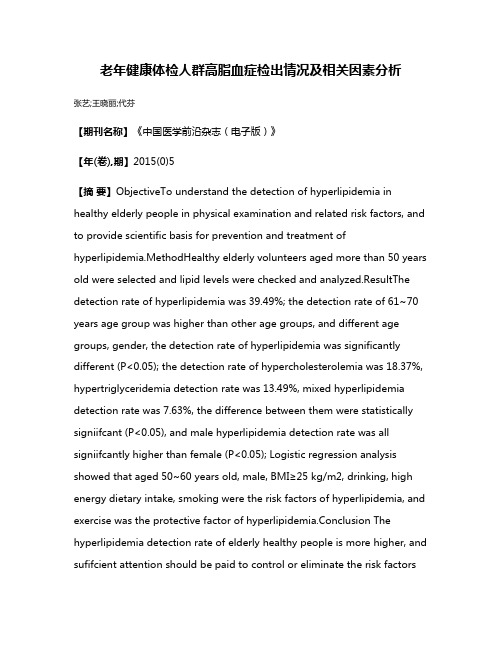 老年健康体检人群高脂血症检出情况及相关因素分析

张艺;王晓丽;代芬

【期刊名称】《中国医学前沿杂志（电子版）》

【年(卷),期】2015(0)5

【摘 要】ObjectiveTo understand the detection of hyperlipidemia in healthy elderly people in physical examination and related risk factors, and to provide scientific basis for prevention and treatment of hyperlipidemia.MethodHealthy elderly volunteers aged more than 50 years old were selected and lipid levels were checked and analyzed.ResultThe detection rate of hyperlipidemia was 39.49%; the detection rate of 61~70 years age group was higher than other age groups, and different age groups, gender, the detection rate of hyperlipidemia was significantly different (P<0.05); the detection rate of hypercholesterolemia was 18.37%, hypertriglyceridemia detection rate was 13.49%, mixed hyperlipidemia detection rate was 7.63%, the difference between them were statistically signiifcant (P<0.05), and male hyperlipidemia detection rate was all signiifcantly higher than female (P<0.05); Logistic regression analysis showed that aged 50~60 years old, male, BMI≥25 kg/m2, drinking, high energy dietary intake, smoking were the risk factors of hyperlipidemia, and exercise was the protective factor of hyperlipidemia.Conclusion The hyperlipidemia detection rate of elderly healthy people is more higher, and sufifcient attention should be paid to control or eliminate the risk factors